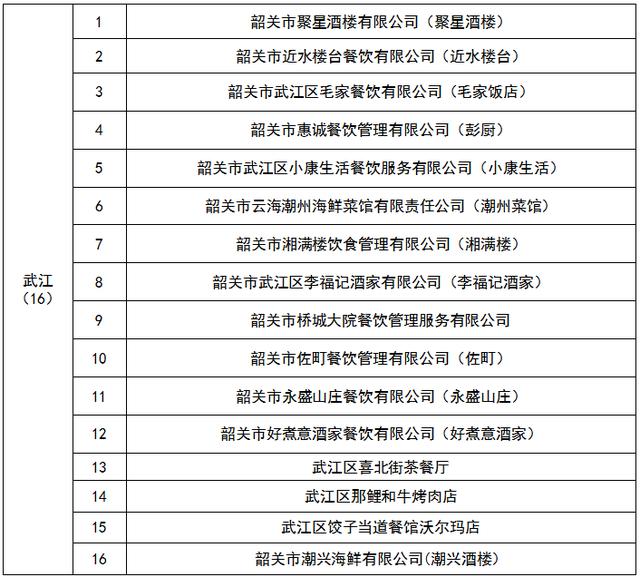 | 武江（16） | 1 | 韶关市聚星酒楼有限公司（聚星酒楼） |
|---|---|---|
| | 2 | 韶关市近水楼台餐饮有限公司（近水楼台） |
| | 3 | 韶关市武江区毛家餐饮有限公司（毛家饭店） |
| | 4 | 韶关市惠诚餐饮管理有限公司（彭厨） |
| | 5 | 韶关市武江区小康生活餐饮服务有限公司（小康生活） |
| | 6 | 韶关市云海潮州海鲜菜馆有限责任公司（潮州菜馆） |
| | 7 | 韶关市湘满楼饮食管理有限公司（湘满楼） |
| | 8 | 韶关市武江区李福记酒家有限公司（李福记酒家） |
| | 9 | 韶关市桥城大院餐饮管理服务有限公司 |
| | 10 | 韶关市佐町餐饮管理有限公司（佐町） |
| | 11 | 韶关市永盛山庄餐饮有限公司（永盛山庄） |
| | 12 | 韶关市好煮意酒家餐饮有限公司（好煮意酒家） |
| | 13 | 武江区喜北街茶餐厅 |
| | 14 | 武江区那鲤和牛烤肉店 |
| | 15 | 武江区饺子当道餐馆沃尔玛店 |
| | 16 | 韶关市潮兴海鲜有限公司(潮兴酒楼) |